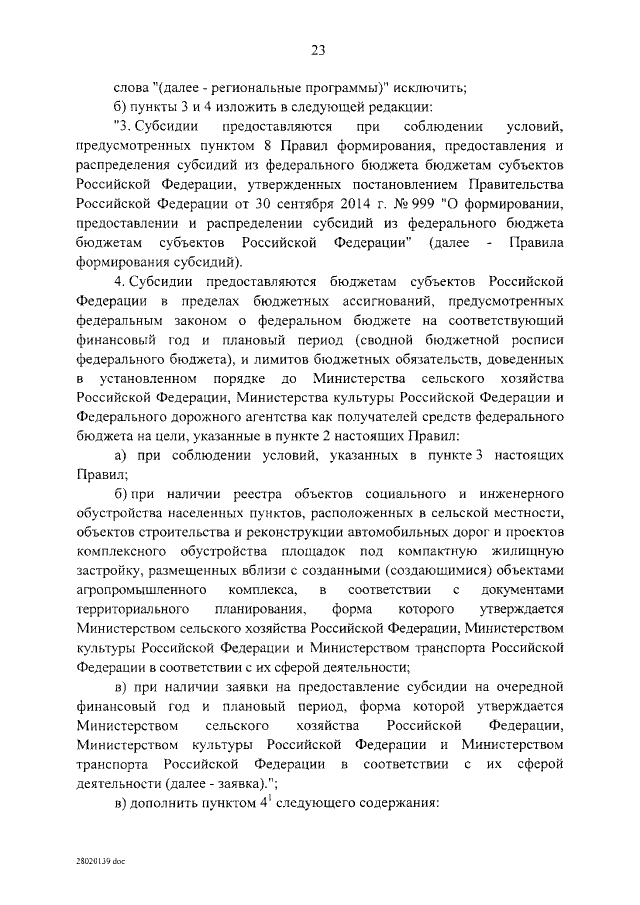 23

слова "(далее - региональные программы)" исключить;

б) пункты 3 и 4 изложить в следующей редакции:

"3. Субсидии предоставляются при соблюдении условий, предусмотренных пунктом 8 Правил формирования, предоставления и распределения субсидий из федерального бюджета бюджетам субъектов Российской Федерации, утвержденных постановлением Правительства Российской Федерации от 30 сентября 2014 г. № 999 "О формировании, предоставлении и распределении субсидий из федерального бюджета бюджетам субъектов Российской Федерации" (далее - Правила формирования субсидий).

4. Субсидии предоставляются бюджетам субъектов Российской Федерации в пределах бюджетных ассигнований, предусмотренных федеральным законом о федеральном бюджете на соответствующий финансовый год и плановый период (сводной бюджетной росписи федерального бюджета), и лимитов бюджетных обязательств, доведенных в установленном порядке до Министерства сельского хозяйства Российской Федерации, Министерства культуры Российской Федерации и Федерального дорожного агентства как получателей средств федерального бюджета на цели, указанные в пункте 2 настоящих Правил:

а) при соблюдении условий, указанных в пункте 3 настоящих Правил;

б) при наличии реестра объектов социального и инженерного обустройства населенных пунктов, расположенных в сельской местности, объектов строительства и реконструкции автомобильных дорог и проектов комплексного обустройства площадок под компактную жилищную застройку, размещенных вблизи с созданными (создающимися) объектами агропромышленного комплекса, в соответствии с документами территориального планирования, форма которого утверждается Министерством сельского хозяйства Российской Федерации, Министерством культуры Российской Федерации и Министерством транспорта Российской Федерации в соответствии с их сферой деятельности;

в) при наличии заявки на предоставление субсидии на очередной финансовый год и плановый период, форма которой утверждается Министерством сельского хозяйства Российской Федерации, Министерством культуры Российской Федерации и Министерством транспорта Российской Федерации в соответствии с их сферой деятельности (далее - заявка).";

в) дополнить пунктом $4^1$ следующего содержания:

28020139.doc